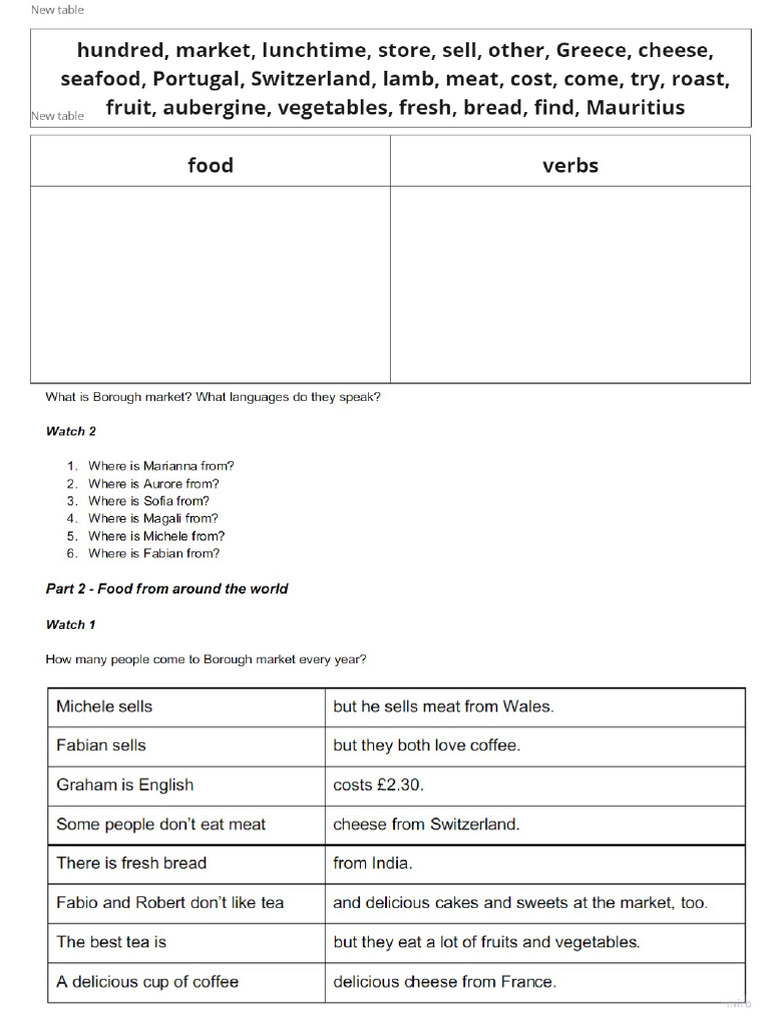 New table

hundred, market, lunchtime, store, sell, other, Greece, cheese, seafood, Portugal, Switzerland, lamb, meat, cost, come, try, roast, fruit, aubergine, vegetables, fresh, bread, find, Mauritius

New table

| food | verbs |
|---|---|
| | |

What is Borough market? What languages do they speak?

Watch 2

1. Where is Marianna from?
2. Where is Aurore from?
3. Where is Sofia from?
4. Where is Magali from?
5. Where is Michele from?
6. Where is Fabian from?

Part 2 - Food from around the world

Watch 1

How many people come to Borough market every year?

| | |
|---|---|
| Michele sells | but he sells meat from Wales. |
| Fabian sells | but they both love coffee. |
| Graham is English | costs £2.30. |
| Some people don't eat meat | cheese from Switzerland. |
| There is fresh bread | from India. |
| Fabio and Robert don't like tea | and delicious cakes and sweets at the market, too. |
| The best tea is | but they eat a lot of fruits and vegetables. |
| A delicious cup of coffee | delicious cheese from France. |